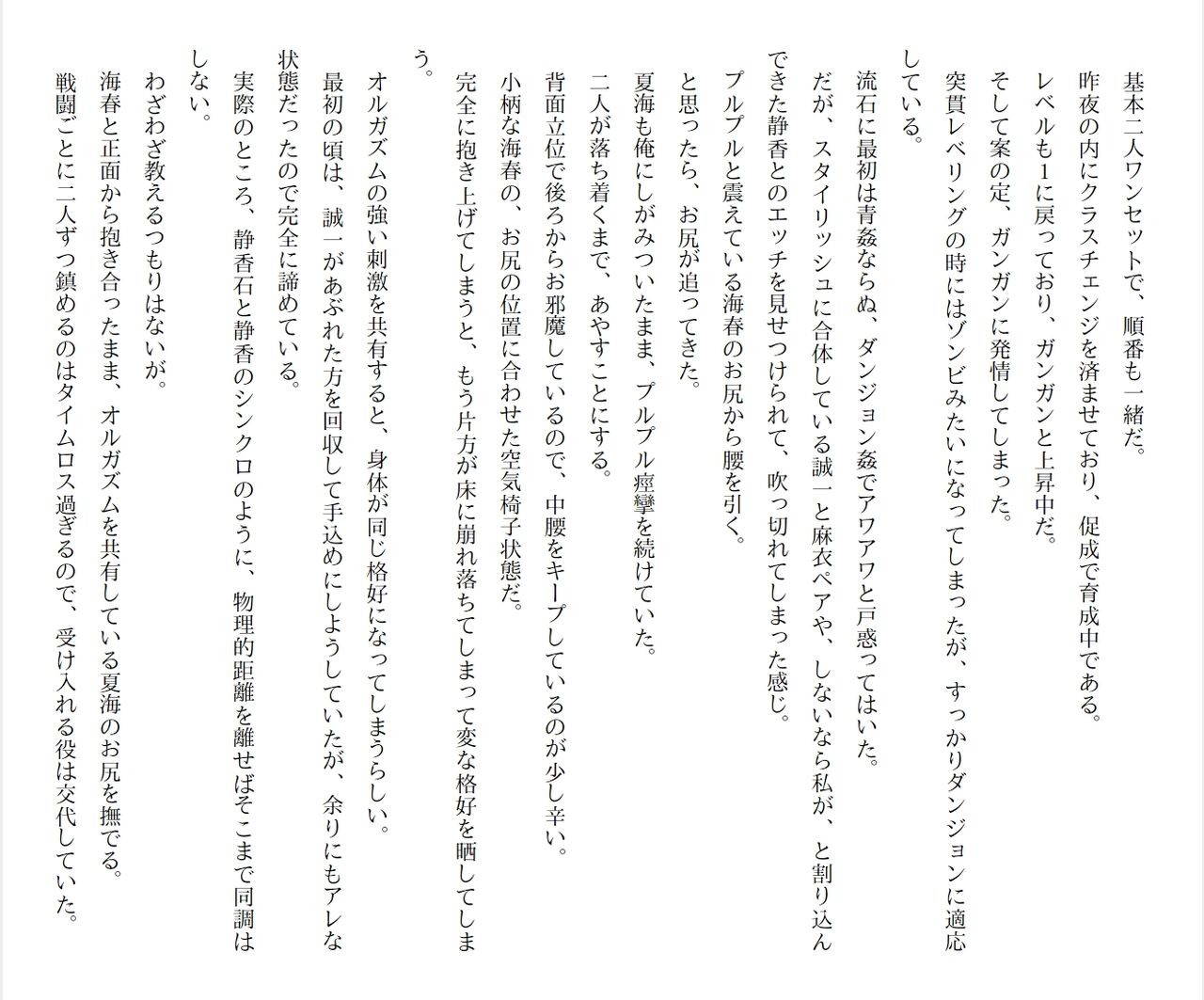 基本二人ワンセットで、順番も一緒だ。

昨夜の内にクラスチェンジを済ませており、促成で育成中である。

レベルも1に戻っており、ガンガンと上昇中だ。

そして案の定、ガンガンに発情してしまった。

突貫レベリングの時にはゾンビみたいになってしまったが、すっかりダンジョンに適応している。

流石に最初は青姦ならぬ、ダンジョン姦でアワアワと戸惑ってはいた。

だが、スタイリッシュに合体している誠一と麻衣ペアや、しないなら私が、と割り込んできた静香とのエッチを見せつけられて、吹っ切れてしまった感じ。

プルプルと震えている海春のお尻から腰を引く。

と思ったら、お尻が追ってきた。

夏海も俺にしがみついたまま、プルプル痙攣を続けていた。

二人が落ち着くまで、あやすことにする。

背面立位で後ろからお邪魔しているので、中腰をキープしているのが少し辛い。

小柄な海春の、お尻の位置に合わせた空気椅子状態だ。

完全に抱き上げてしまうと、もう片方が床に崩れ落ちてしまって変な格好を晒してしまう。

オルガズムの強い刺激を共有すると、身体が同じ格好になってしまうらしい。

最初の頃は、誠一があぶれた方を回収して手込めにしようしていたが、余りにもアレな状態だったので完全に諦めている。

実際のところ、静香石と静香のシンクロのように、物理的距離を離せばそこまで同調はしない。

わざわざ教えるつもりはないが。

海春と正面から抱き合ったまま、オルガズムを共有している夏海のお尻を撫でる。

戦闘ごとに二人ずつ鎮めるのはタイムロス過ぎるので、受け入れる役は交代していた。